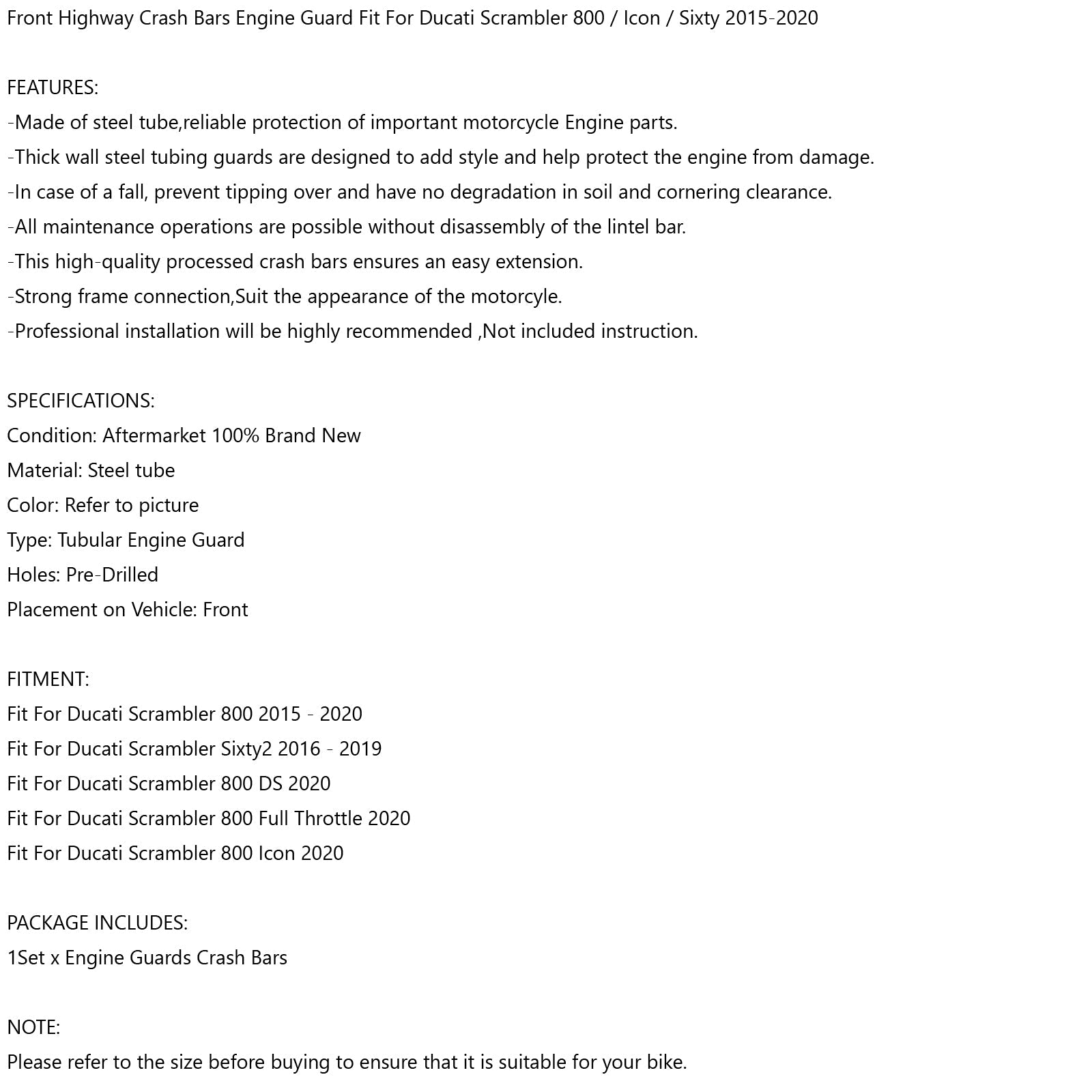 Front Highway Crash Bars Engine Guard Fit For Ducati Scrambler 800 / Icon / Sixty 2015-2020

FEATURES:
-Made of steel tube,reliable protection of important motorcycle Engine parts.
-Thick wall steel tubing guards are designed to add style and help protect the engine from damage.
-In case of a fall, prevent tipping over and have no degradation in soil and cornering clearance.
-All maintenance operations are possible without disassembly of the lintel bar.
-This high-quality processed crash bars ensures an easy extension.
-Strong frame connection,Suit the appearance of the motorcyle.
-Professional installation will be highly recommended ,Not included instruction.

SPECIFICATIONS:
Condition: Aftermarket 100% Brand New
Material: Steel tube
Color: Refer to picture
Type: Tubular Engine Guard
Holes: Pre-Drilled
Placement on Vehicle: Front

FITMENT:
Fit For Ducati Scrambler 800 2015 - 2020
Fit For Ducati Scrambler Sixty2 2016 - 2019
Fit For Ducati Scrambler 800 DS 2020
Fit For Ducati Scrambler 800 Full Throttle 2020
Fit For Ducati Scrambler 800 Icon 2020

PACKAGE INCLUDES:
1Set x Engine Guards Crash Bars

NOTE:
Please refer to the size before buying to ensure that it is suitable for your bike.